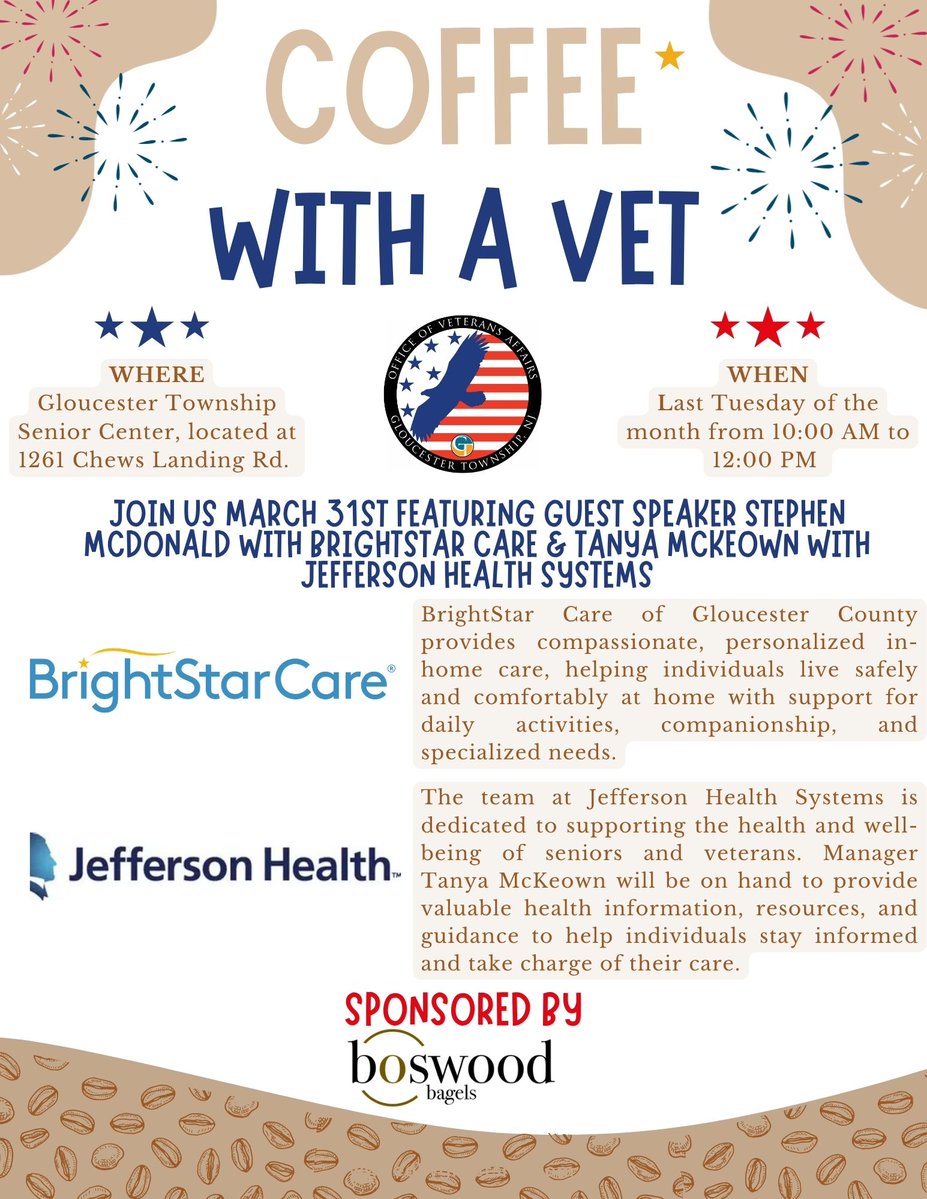 COFFEE

WITH A VET

WHERE
Gloucester Township Senior Center, located at 1261 Chews Landing Rd.

OFFICE OF VETERANS AFFAIRS
GLOUCESTER TOWNSHIP, NJ

WHEN
Last Tuesday of the month from 10:00 AM to 12:00 PM

JOIN US MARCH 31ST FEATURING GUEST SPEAKER STEPHEN MCDONALD WITH BRIGHTSTAR CARE & TANYA MCKEOWN WITH JEFFERSON HEALTH SYSTEMS

BrightStarCare®

BrightStar Care of Gloucester County provides compassionate, personalized in-home care, helping individuals live safely and comfortably at home with support for daily activities, companionship, and specialized needs.

Jefferson Health™

The team at Jefferson Health Systems is dedicated to supporting the health and well-being of seniors and veterans. Manager Tanya McKeown will be on hand to provide valuable health information, resources, and guidance to help individuals stay informed and take charge of their care.

SPONSORED BY

boswood
bagels